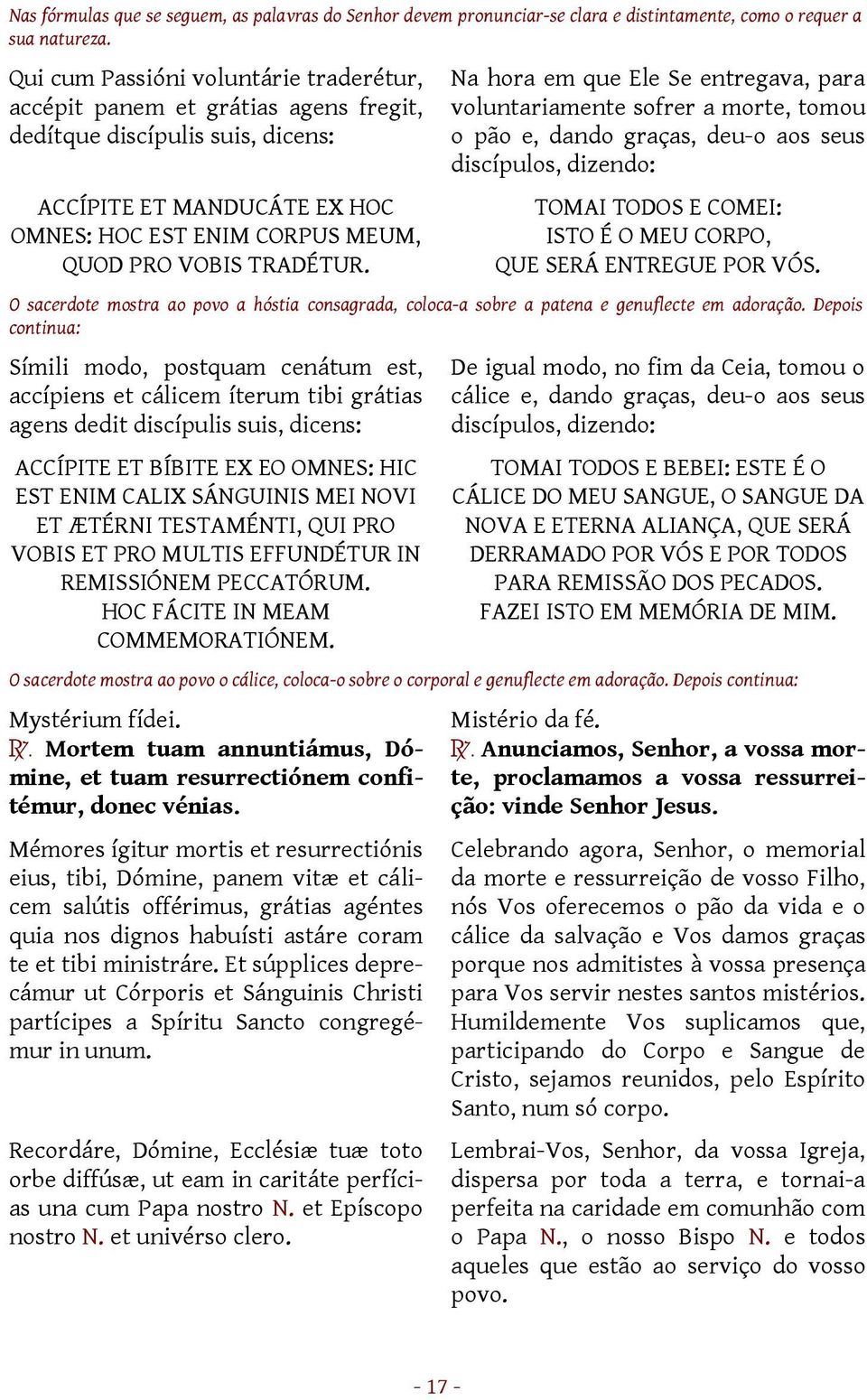 Nas fórmulas que se seguem, as palavras do Senhor devem pronunciar-se clara e distintamente, como o requer a sua natureza.

Qui cum Passióni voluntárie traderétur, accépit panem et grátias agens fregit, dedítque discípulis suis, dicens:

ACCÍPITE ET MANDUCÁTE EX HOC OMNES: HOC EST ENIM CORPUS MEUM, QUOD PRO VOBIS TRADÉTUR.

Na hora em que Ele Se entregava, para voluntariamente sofrer a morte, tomou o pão e, dando graças, deu-o aos seus discípulos, dizendo:

TOMAI TODOS E COMEI: ISTO É O MEU CORPO, QUE SERÁ ENTREGUE POR VÓS.

O sacerdote mostra ao povo a hóstia consagrada, coloca-a sobre a patena e genuflecte em adoração. Depois continua:

Símili modo, postquam cenátum est, accípiens et cálicem íterum tibi grátias agens dedit discípulis suis, dicens:

ACCÍPITE ET BÍBITE EX EO OMNES: HIC EST ENIM CALIX SÁNGUINIS MEI NOVI ET ÆTÉRNI TESTAMÉNTI, QUI PRO VOBIS ET PRO MULTIS EFFUNDÉTUR IN REMISSIÓNEM PECCATÓRUM. HOC FÁCITE IN MEAM COMMEMORATIÓNEM.

De igual modo, no fim da Ceia, tomou o cálice e, dando graças, deu-o aos seus discípulos, dizendo:

TOMAI TODOS E BEBEI: ESTE É O CÁLICE DO MEU SANGUE, O SANGUE DA NOVA E ETERNA ALIANÇA, QUE SERÁ DERRAMADO POR VÓS E POR TODOS PARA REMISSÃO DOS PECADOS. FAZEI ISTO EM MEMÓRIA DE MIM.

O sacerdote mostra ao povo o cálice, coloca-o sobre o corporal e genuflecte em adoração. Depois continua:

Mystérium fídei.
℟. Mortem tuam annuntiámus, Dómine, et tuam resurrectiónem confitémur, donec vénias.

Mémores ígitur mortis et resurrectiónis eius, tibi, Dómine, panem vitæ et cálicem salútis offérimus, grátias agéntes quia nos dignos habuísti astáre coram te et tibi ministráre. Et súpplices deprecámur ut Córporis et Sánguinis Christi partícipes a Spíritu Sancto congregémur in unum.

Recordáre, Dómine, Ecclésiæ tuæ toto orbe diffúsæ, ut eam in caritáte perfícias una cum Papa nostro N. et Epíscopo nostro N. et univérso clero.

Mistério da fé.
℟. Anunciamos, Senhor, a vossa morte, proclamamos a vossa ressurreição: vinde Senhor Jesus.

Celebrando agora, Senhor, o memorial da morte e ressurreição de vosso Filho, nós Vos oferecemos o pão da vida e o cálice da salvação e Vos damos graças porque nos admitistes à vossa presença para Vos servir nestes santos mistérios. Humildemente Vos suplicamos que, participando do Corpo e Sangue de Cristo, sejamos reunidos, pelo Espírito Santo, num só corpo.

Lembrai-Vos, Senhor, da vossa Igreja, dispersa por toda a terra, e tornai-a perfeita na caridade em comunhão com o Papa N., o nosso Bispo N. e todos aqueles que estão ao serviço do vosso povo.

- 17 -